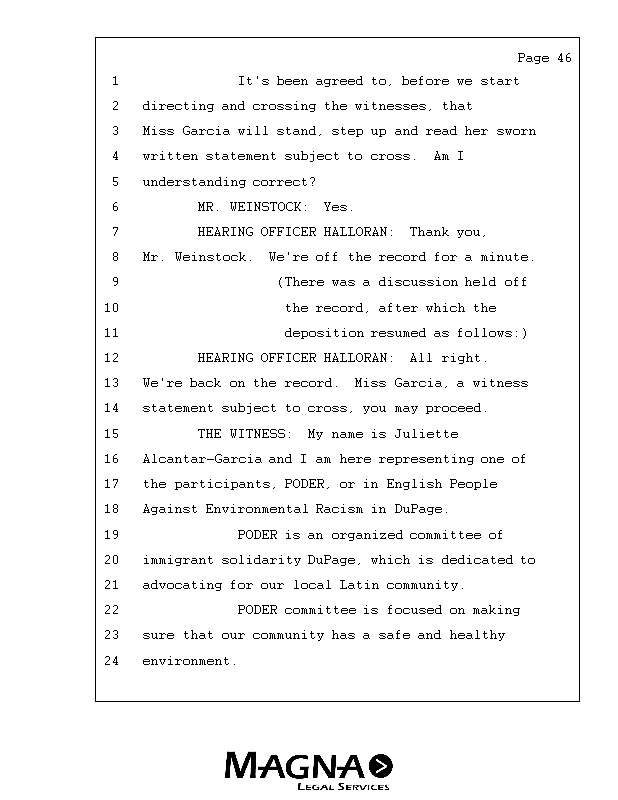 Page 46

1 It's been agreed to, before we start
2 directing and crossing the witnesses, that
3 Miss Garcia will stand, step up and read her sworn
4 written statement subject to cross. Am I
5 understanding correct?
6 MR. WEINSTOCK: Yes.
7 HEARING OFFICER HALLORAN: Thank you,
8 Mr. Weinstock. We're off the record for a minute.
9 (There was a discussion held off
10 the record, after which the
11 deposition resumed as follows:)
12 HEARING OFFICER HALLORAN: All right.
13 We're back on the record. Miss Garcia, a witness
14 statement subject to cross, you may proceed.
15 THE WITNESS: My name is Juliette
16 Alcantar-Garcia and I am here representing one of
17 the participants, PODER, or in English People
18 Against Environmental Racism in DuPage.
19 PODER is an organized committee of
20 immigrant solidarity DuPage, which is dedicated to
21 advocating for our local Latin community.
22 PODER committee is focused on making
23 sure that our community has a safe and healthy
24 environment.

MAGNA
LEGAL SERVICES